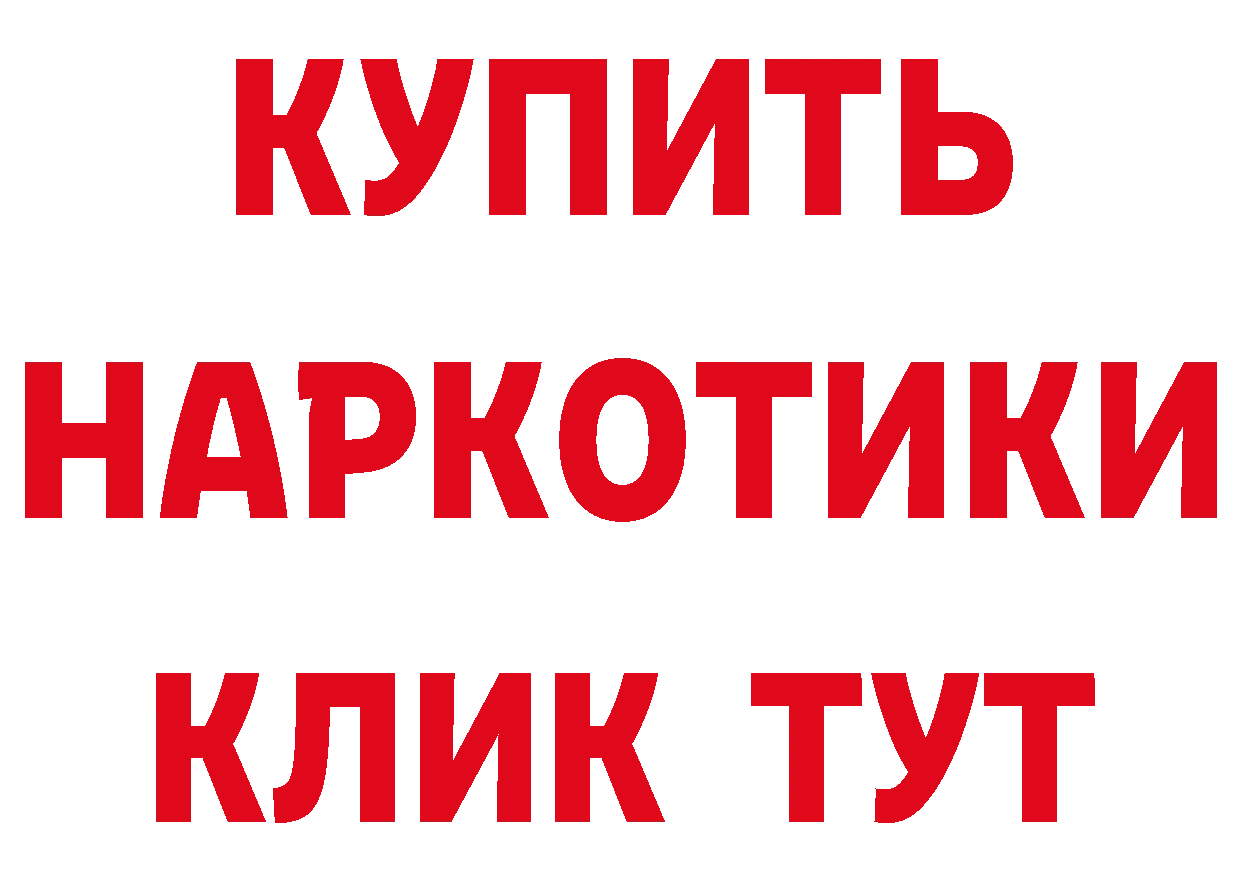 КУПИТЬ НАРКОТИКИ КЛИК ТУТ